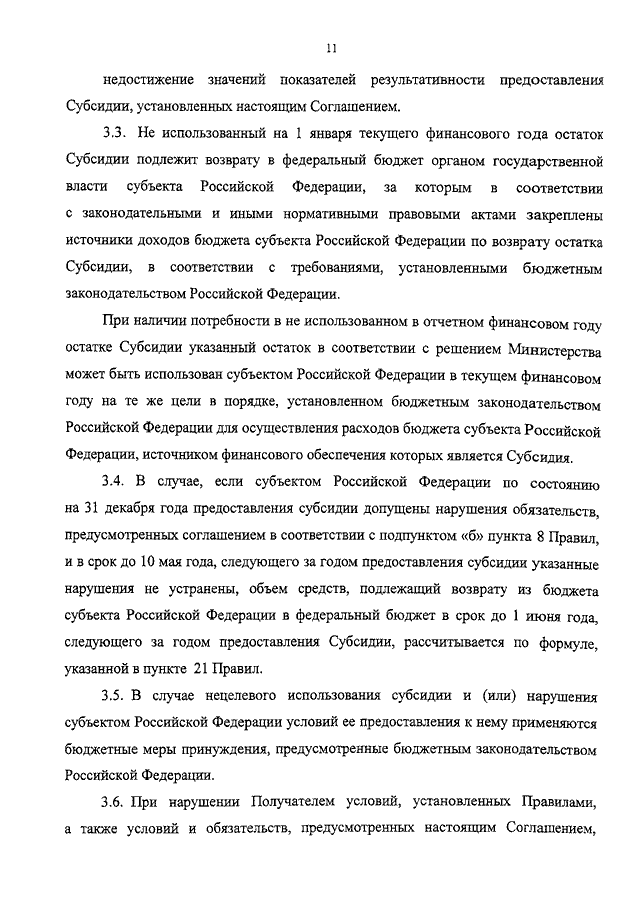 11

недостижение значений показателей результативности предоставления Субсидии, установленных настоящим Соглашением.

3.3. Не использованный на 1 января текущего финансового года остаток Субсидии подлежит возврату в федеральный бюджет органом государственной власти субъекта Российской Федерации, за которым в соответствии с законодательными и иными нормативными правовыми актами закреплены источники доходов бюджета субъекта Российской Федерации по возврату остатка Субсидии, в соответствии с требованиями, установленными бюджетным законодательством Российской Федерации.

При наличии потребности в не использованном в отчетном финансовом году остатке Субсидии указанный остаток в соответствии с решением Министерства может быть использован субъектом Российской Федерации в текущем финансовом году на те же цели в порядке, установленном бюджетным законодательством Российской Федерации для осуществления расходов бюджета субъекта Российской Федерации, источником финансового обеспечения которых является Субсидия.

3.4. В случае, если субъектом Российской Федерации по состоянию на 31 декабря года предоставления субсидии допущены нарушения обязательств, предусмотренных соглашением в соответствии с подпунктом «б» пункта 8 Правил, и в срок до 10 мая года, следующего за годом предоставления субсидии указанные нарушения не устранены, объем средств, подлежащий возврату из бюджета субъекта Российской Федерации в федеральный бюджет в срок до 1 июня года, следующего за годом предоставления Субсидии, рассчитывается по формуле, указанной в пункте 21 Правил.

3.5. В случае нецелевого использования субсидии и (или) нарушения субъектом Российской Федерации условий ее предоставления к нему применяются бюджетные меры принуждения, предусмотренные бюджетным законодательством Российской Федерации.

3.6. При нарушении Получателем условий, установленных Правилами, а также условий и обязательств, предусмотренных настоящим Соглашением,